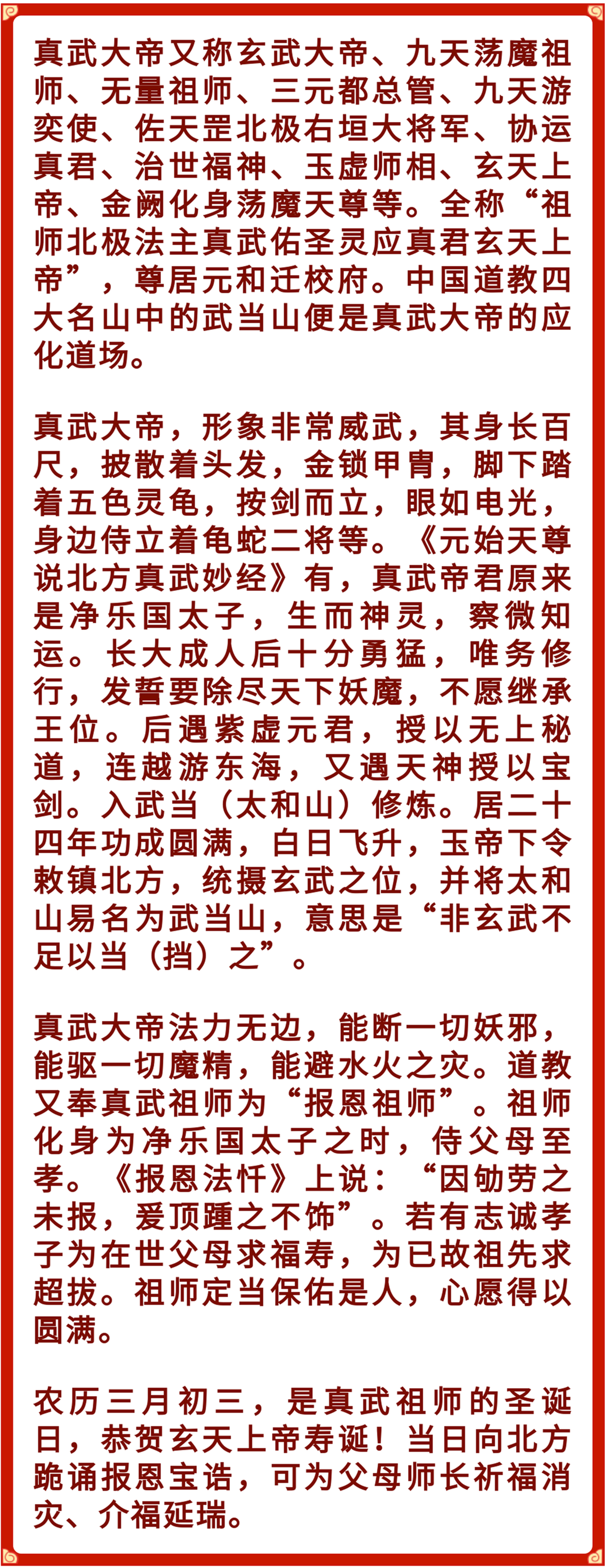 真武大帝又称玄武大帝、九天荡魔祖师、无量祖师、三元都总管、九天游奕使、佐天罡北极右垣大将军、协运真君、治世福神、玉虚师相、玄天上帝、金阙化身荡魔天尊等。全称“祖师北极法主真武佑圣灵应真君玄天上帝”，尊居元和迁校府。中国道教四大名山中的武当山便是真武大帝的应化道场。

真武大帝，形象非常威武，其身长百尺，披散着头发，金锁甲胄，脚下踏着五色灵龟，按剑而立，眼如电光，身边侍立着龟蛇二将等。《元始天尊说北方真武妙经》有，真武帝君原来是净乐国太子，生而神灵，察微知运。长大成人后十分勇猛，唯务修行，发誓要除尽天下妖魔，不愿继承王位。后遇紫虚元君，授以无上秘道，连越游东海，又遇天神授以宝剑。入武当（太和山）修炼。居二十四年功成圆满，白日飞升，玉帝下令敕镇北方，统摄玄武之位，并将太和山易名为武当山，意思是“非玄武不足以当（挡）之”。

真武大帝法力无边，能断一切妖邪，能驱一切魔精，能避水火之灾。道教又奉真武祖师为“报恩祖师”。祖师化身为净乐国太子之时，侍父母至孝。《报恩法忏》上说：“因劬劳之未报，爰顶踵之不饰”。若有志诚孝子为在世父母求福寿，为已故祖先求超拔。祖师定当保佑是人，心愿得以圆满。

农历三月初三，是真武祖师的圣诞日，恭贺玄天上帝寿诞！当日向北方跪诵报恩宝诰，可为父母师长祈福消灾、介福延瑞。